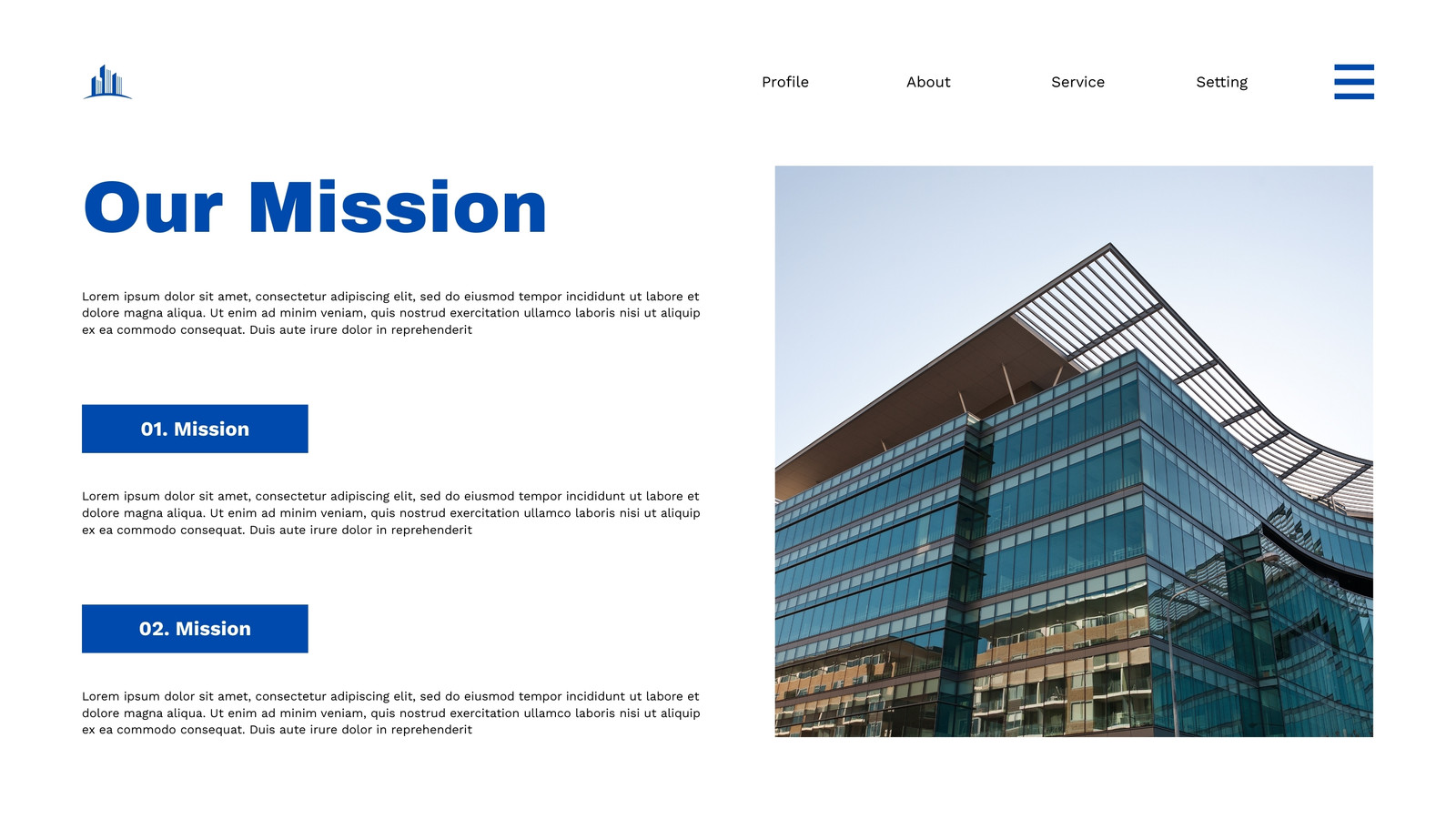 Profile
About
Service
Setting

Our Mission

Lorem ipsum dolor sit amet, consectetur adipiscing elit, sed do eiusmod tempor incididunt ut labore et dolore magna aliqua. Ut enim ad minim veniam, quis nostrud exercitation ullamco laboris nisi ut aliquip ex ea commodo consequat. Duis aute irure dolor in reprehenderit

01. Mission

Lorem ipsum dolor sit amet, consectetur adipiscing elit, sed do eiusmod tempor incididunt ut labore et dolore magna aliqua. Ut enim ad minim veniam, quis nostrud exercitation ullamco laboris nisi ut aliquip ex ea commodo consequat. Duis aute irure dolor in reprehenderit

02. Mission

Lorem ipsum dolor sit amet, consectetur adipiscing elit, sed do eiusmod tempor incididunt ut labore et dolore magna aliqua. Ut enim ad minim veniam, quis nostrud exercitation ullamco laboris nisi ut aliquip ex ea commodo consequat. Duis aute irure dolor in reprehenderit